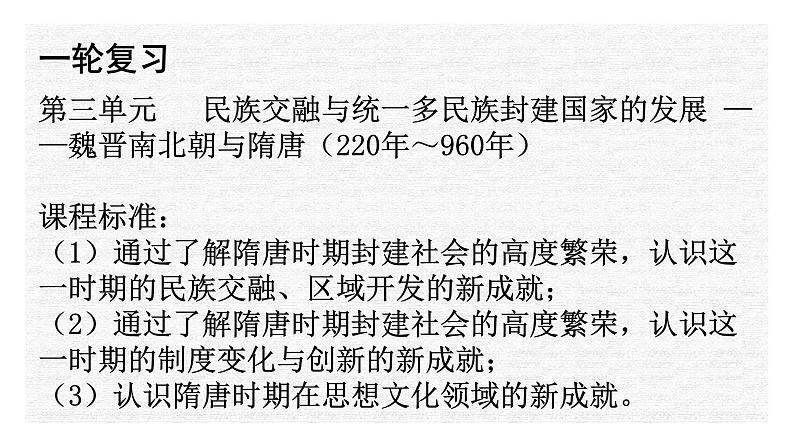 一轮复习

第三单元　民族交融与统一多民族封建国家的发展 ——魏晋南北朝与隋唐（220年～960年）

课程标准：
（1）通过了解隋唐时期封建社会的高度繁荣，认识这一时期的民族交融、区域开发的新成就；
（2）通过了解隋唐时期封建社会的高度繁荣，认识这一时期的制度变化与创新的新成就；
（3）认识隋唐时期在思想文化领域的新成就。